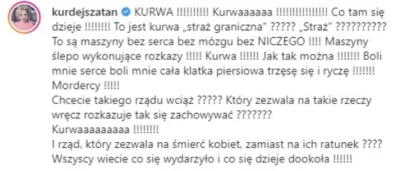 kurdejszatan KURWA !!!!!!!!!! Kurwaaaaaa !!!!!!!!!!!!!!!! Co tam się dzieje !!!!!!!! To jest kurwa „straż graniczna" ????? „Straż" ?????????? To są maszyny bez serca bez mózgu bez NICZEGO !!!! Maszyny ślepo wykonujące rozkazy !!!!! Kurwa !!!!!! Jak tak można !!!!!!! Boli mnie serce boli mnie cała klatka piersiowa trzęsę się i ryczę !!!!!!! Mordercy !!!!!
Chcecie takiego rządu wciąż ????? Który zezwala na takie rzeczy wręcz rozkazuje tak się zachowywać ???????
Kurwaaaaaaaaa !!!!!!!!
I rząd, który zezwala na śmierć kobiet, zamiast na ich ratunek ????
Wszyscy wiecie co się wydarzyło i co się dzieje dookoła !!!!!!